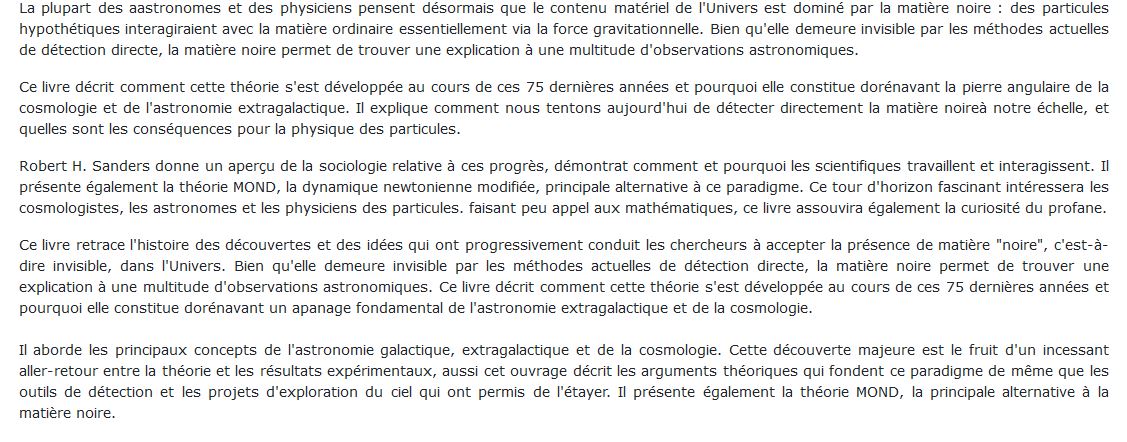 La plupart des aastronomes et des physiciens pensent désormais que le contenu matériel de l'Univers est dominé par la matière noire : des particules hypothétiques interagiraient avec la matière ordinaire essentiellement via la force gravitationnelle. Bien qu'elle demeure invisible par les méthodes actuelles de détection directe, la matière noire permet de trouver une explication à une multitude d'observations astronomiques.

Ce livre décrit comment cette théorie s'est développée au cours de ces 75 dernières années et pourquoi elle constitue dorénavant la pierre angulaire de la cosmologie et de l'astronomie extragalactique. Il explique comment nous tentons aujourd'hui de détecter directement la matière noireà notre échelle, et quelles sont les conséquences pour la physique des particules.

Robert H. Sanders donne un aperçu de la sociologie relative à ces progrès, démontrat comment et pourquoi les scientifiques travaillent et interagissent. Il présente également la théorie MOND, la dynamique newtonienne modifiée, principale alternative à ce paradigme. Ce tour d'horizon fascinant intéressera les cosmologistes, les astronomes et les physiciens des particules. faisant peu appel aux mathématiques, ce livre assouvira également la curiosité du profane.

Ce livre retrace l'histoire des découvertes et des idées qui ont progressivement conduit les chercheurs à accepter la présence de matière "noire", c'est-à-dire invisible, dans l'Univers. Bien qu'elle demeure invisible par les méthodes actuelles de détection directe, la matière noire permet de trouver une explication à une multitude d'observations astronomiques. Ce livre décrit comment cette théorie s'est développée au cours de ces 75 dernières années et pourquoi elle constitue dorénavant un apanage fondamental de l'astronomie extragalactique et de la cosmologie.

Il aborde les principaux concepts de l'astronomie galactique, extragalactique et de la cosmologie. Cette découverte majeure est le fruit d'un incessant aller-retour entre la théorie et les résultats expérimentaux, aussi cet ouvrage décrit les arguments théoriques qui fondent ce paradigme de même que les outils de détection et les projets d'exploration du ciel qui ont permis de l'étayer. Il présente également la théorie MOND, la principale alternative à la matière noire.